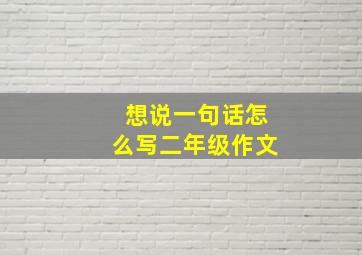 想说一句话怎么写二年级作文